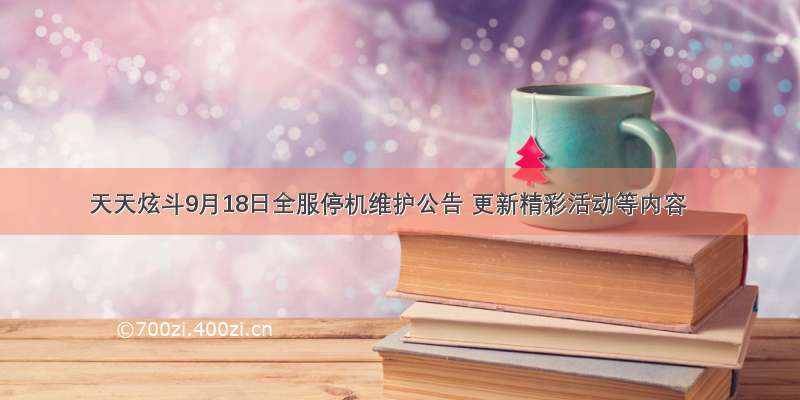 天天炫斗9月18日全服停机维护公告 更新精彩活动等内容

©700zi.400zi.cn